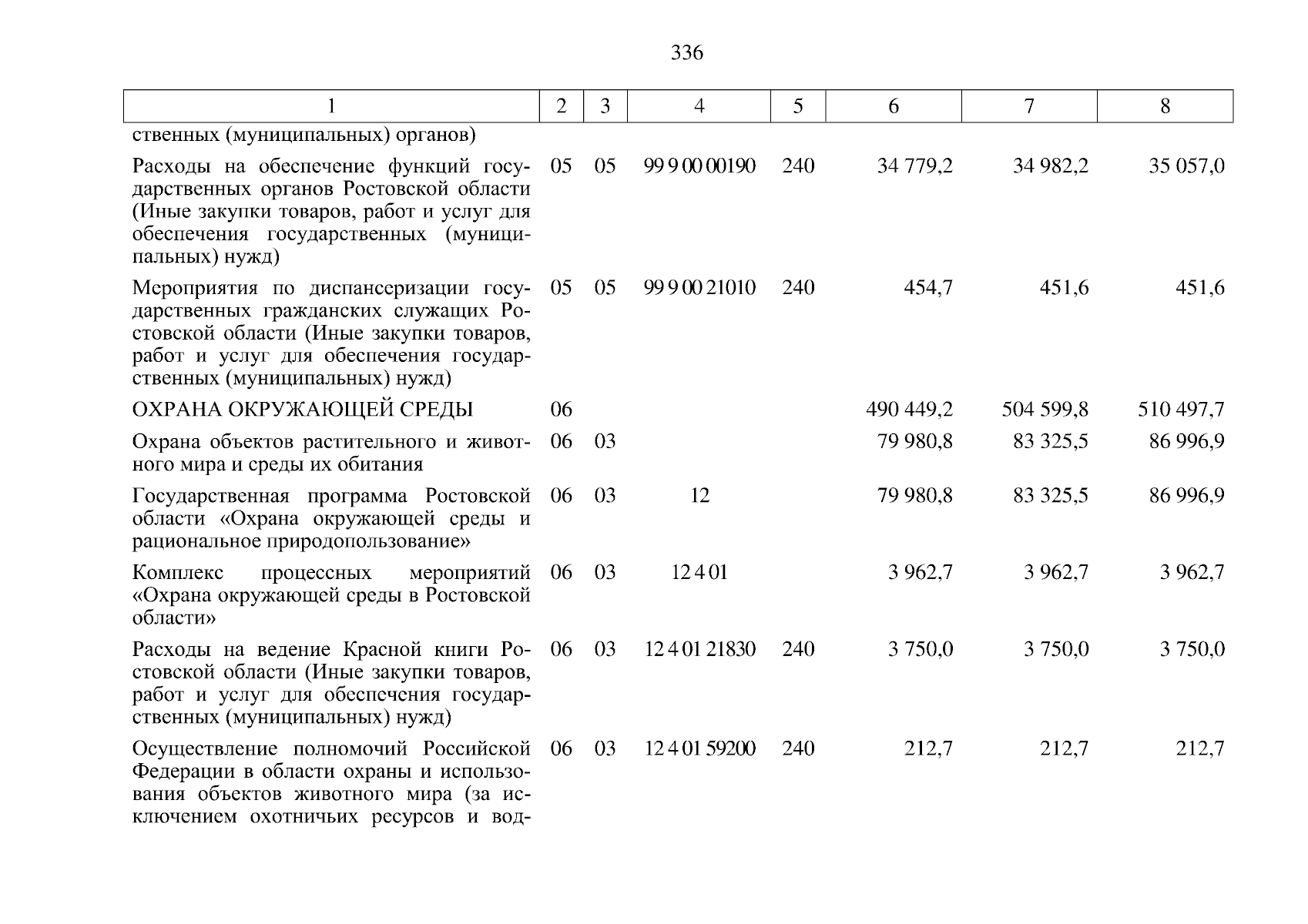 336

| 1 | 2 | 3 | 4 | 5 | 6 | 7 | 8 |
|---|---|---|---|---|---|---|---|
| ственных (муниципальных) органов) | | | | | | | |
| Расходы на обеспечение функций государственных органов Ростовской области (Иные закупки товаров, работ и услуг для обеспечения государственных (муниципальных) нужд) | 05 | 05 | 99 9 00 00190 | 240 | 34 779,2 | 34 982,2 | 35 057,0 |
| Мероприятия по диспансеризации государственных гражданских служащих Ростовской области (Иные закупки товаров, работ и услуг для обеспечения государственных (муниципальных) нужд) | 05 | 05 | 99 9 00 21010 | 240 | 454,7 | 451,6 | 451,6 |
| ОХРАНА ОКРУЖАЮЩЕЙ СРЕДЫ | 06 | | | | 490 449,2 | 504 599,8 | 510 497,7 |
| Охрана объектов растительного и животного мира и среды их обитания | 06 | 03 | | | 79 980,8 | 83 325,5 | 86 996,9 |
| Государственная программа Ростовской области «Охрана окружающей среды и рациональное природопользование» | 06 | 03 | 12 | | 79 980,8 | 83 325,5 | 86 996,9 |
| Комплекс процессных мероприятий «Охрана окружающей среды в Ростовской области» | 06 | 03 | 12 4 01 | | 3 962,7 | 3 962,7 | 3 962,7 |
| Расходы на ведение Красной книги Ростовской области (Иные закупки товаров, работ и услуг для обеспечения государственных (муниципальных) нужд) | 06 | 03 | 12 4 01 21830 | 240 | 3 750,0 | 3 750,0 | 3 750,0 |
| Осуществление полномочий Российской Федерации в области охраны и использования объектов животного мира (за исключением охотничьих ресурсов и вод- | 06 | 03 | 12 4 01 59200 | 240 | 212,7 | 212,7 | 212,7 |